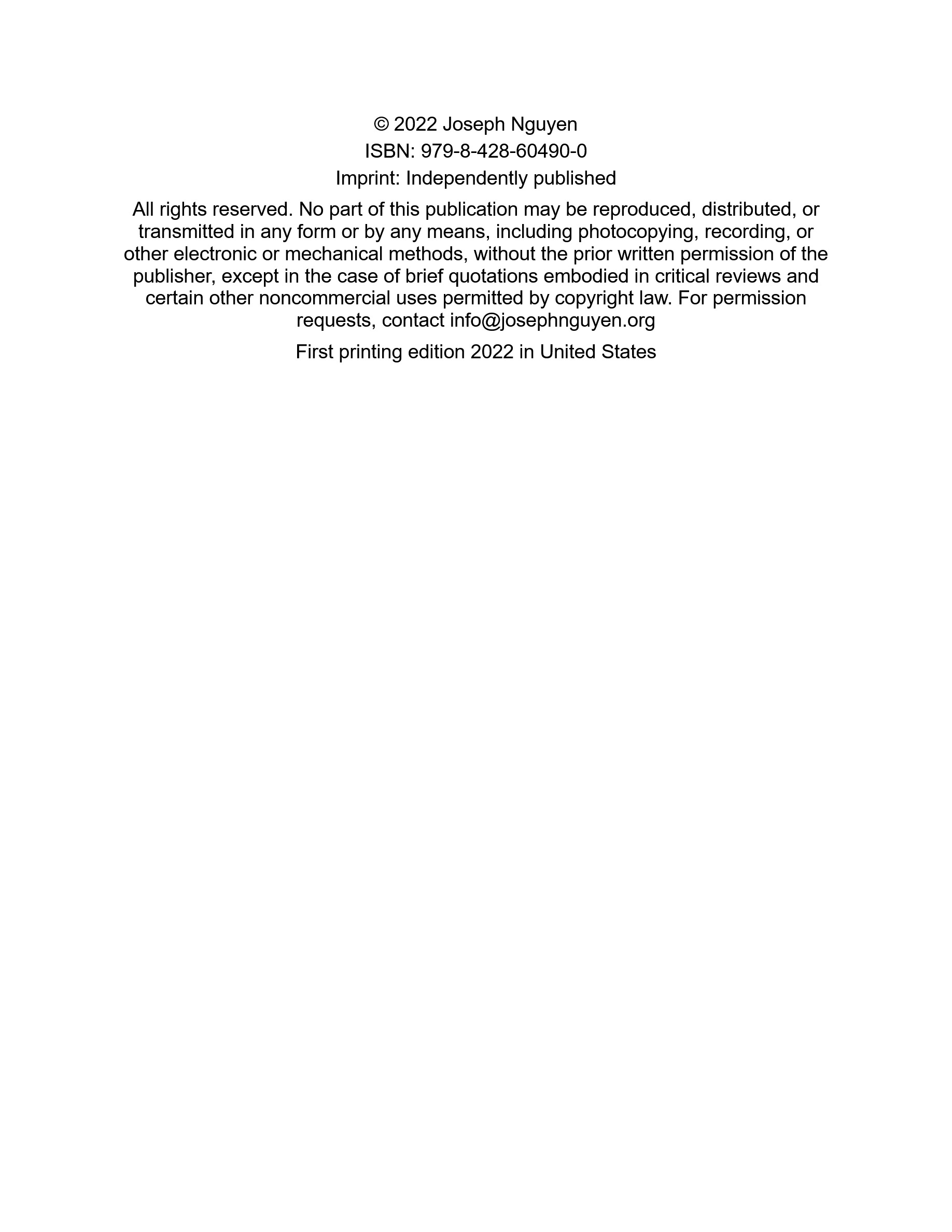 © 2022 Joseph Nguyen
ISBN: 979-8-428-60490-0
Imprint: Independently published

All rights reserved. No part of this publication may be reproduced, distributed, or transmitted in any form or by any means, including photocopying, recording, or other electronic or mechanical methods, without the prior written permission of the publisher, except in the case of brief quotations embodied in critical reviews and certain other noncommercial uses permitted by copyright law. For permission requests, contact info@josephnguyen.org

First printing edition 2022 in United States